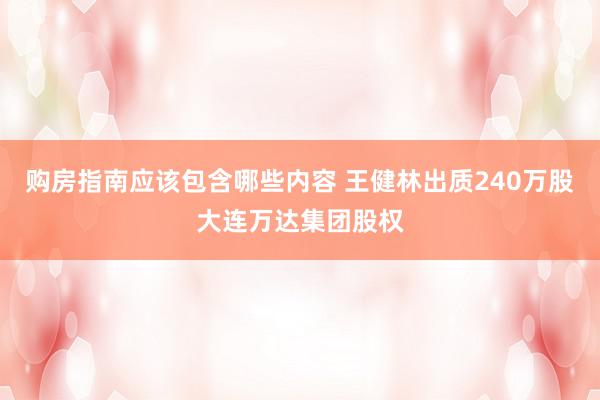 购房指南应该包含哪些内容 王健林出质240万股大连万达集团股权